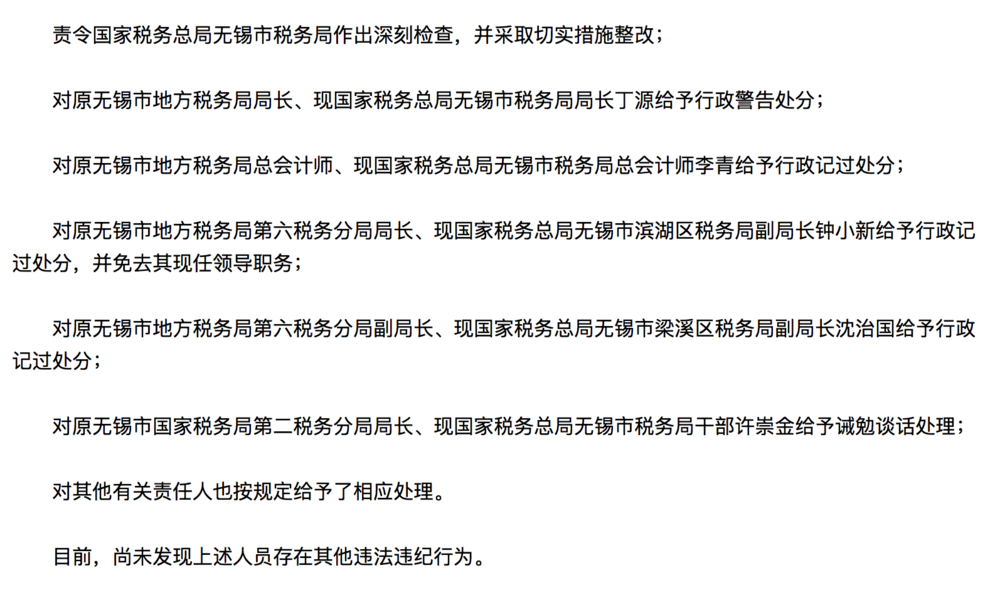 责令国家税务总局无锡市税务局作出深刻检查，并采取切实措施整改；

对原无锡市地方税务局局长、现国家税务总局无锡市税务局局长丁源给予行政警告处分；

对原无锡市地方税务局总会计师、现国家税务总局无锡市税务局总会计师李青给予行政记过处分；

对原无锡市地方税务局第六税务分局局长、现国家税务总局无锡市滨湖区税务局副局长钟小新给予行政记过处分，并免去其现任领导职务；

对原无锡市地方税务局第六税务分局副局长、现国家税务总局无锡市梁溪区税务局副局长沈治国给予行政记过处分；

对原无锡市国家税务局第二税务分局局长、现国家税务总局无锡市税务局干部许崇金给予诫勉谈话处理；

对其他有关责任人也按规定给予了相应处理。

目前，尚未发现上述人员存在其他违法违纪行为。